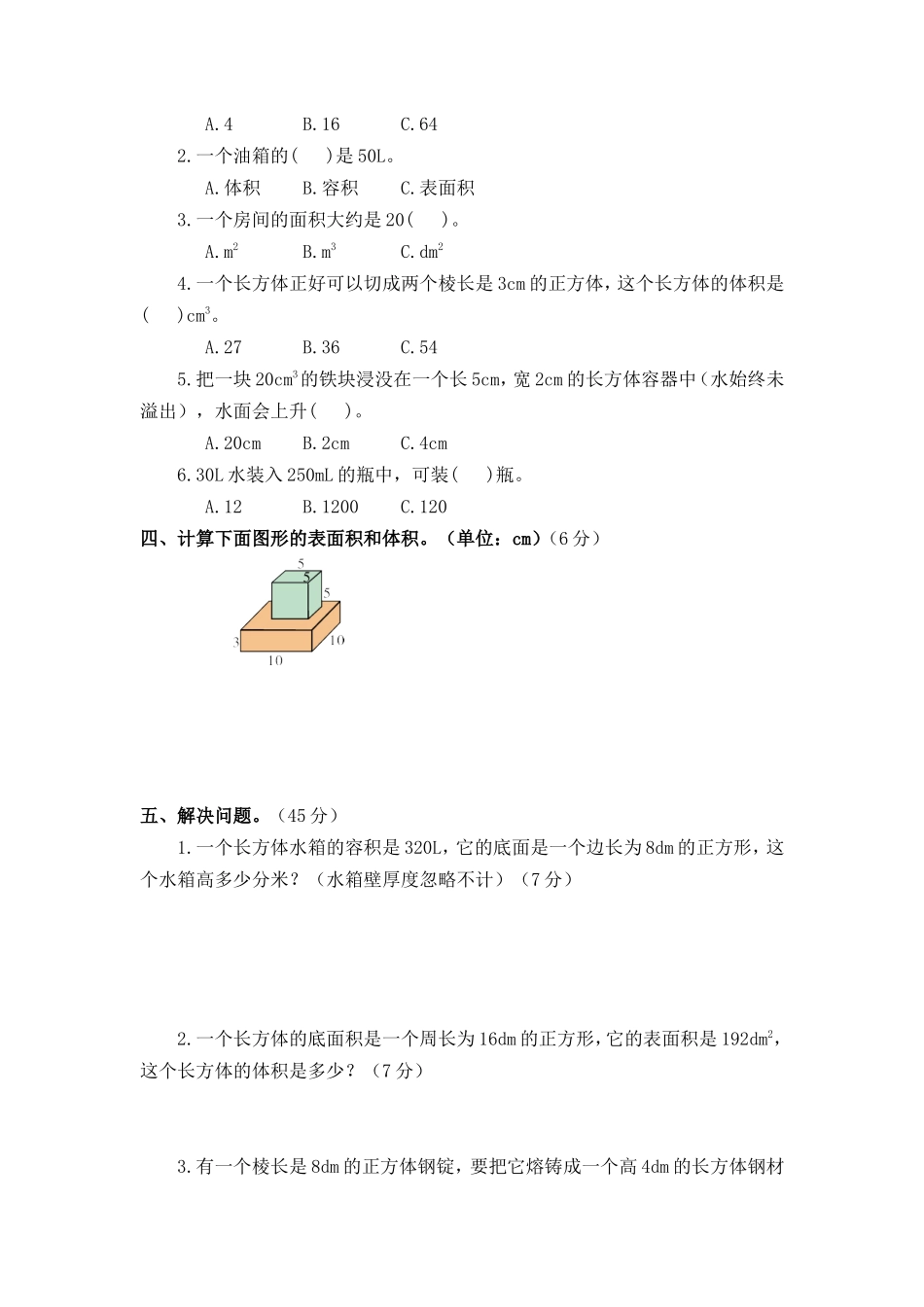 A. 4　　B. 16　　C. 64

2. 一个油箱的(　)是 50L。

A. 体积　　B. 容积　　C. 表面积

3. 一个房间的面积大约是 20(　)。

A. $m^2$　　B. $m^3$　　C. $dm^2$

4. 一个长方体正好可以切成两个棱长是 3cm 的正方体，这个长方体的体积是(　)$cm^3$。

A. 27　　B. 36　　C. 54

5. 把一块 $20cm^3$ 的铁块浸没在一个长 5cm，宽 2cm 的长方体容器中（水始终未溢出），水面会上升(　)。

A. 20cm　　B. 2cm　　C. 4cm

6. 30L 水装入 250mL 的瓶中，可装(　)瓶。

A. 12　　B. 1200　　C. 120

四、计算下面图形的表面积和体积。（单位：cm）(6 分)

5
5
5
3
10
10

五、解决问题。（45 分）

1. 一个长方体水箱的容积是 320L，它的底面是一个边长为 8dm 的正方形，这个水箱高多少分米？（水箱壁厚度忽略不计）（7 分）

2. 一个长方体的底面积是一个周长为 16dm 的正方形，它的表面积是 $192dm^2$，这个长方体的体积是多少？（7 分）

3. 有一个棱长是 8dm 的正方体钢锭，要把它熔铸成一个高 4dm 的长方体钢材